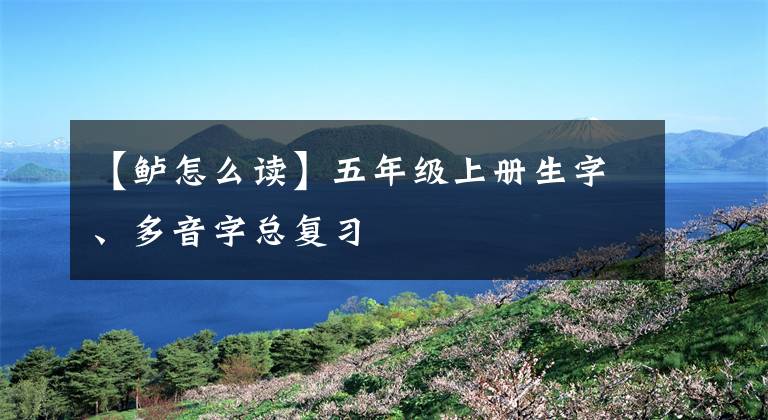 【鲈怎么读】五年级上册生字、多音字总复习